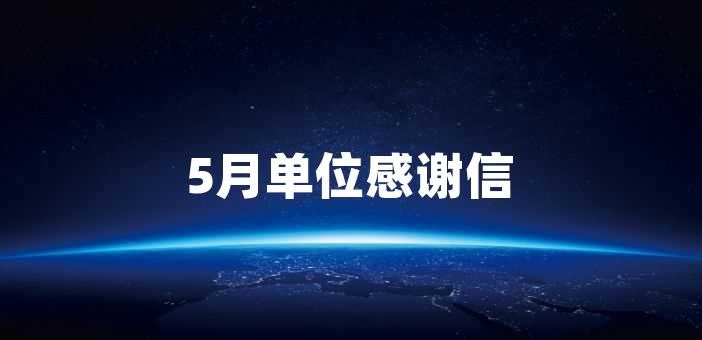 5月单位感谢信